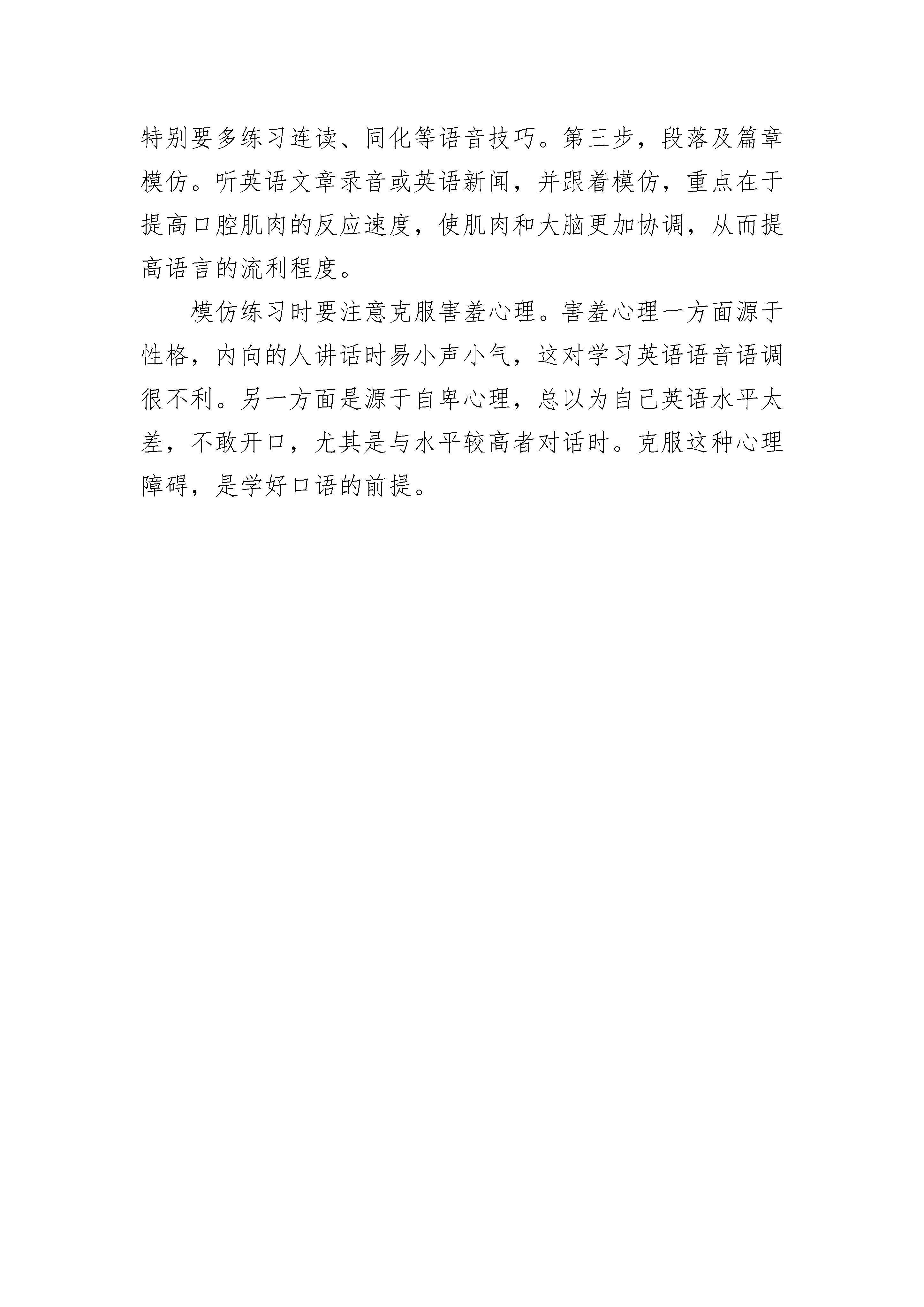 特别要多练习连读、同化等语音技巧。第三步，段落及篇章模仿。听英语文章录音或英语新闻，并跟着模仿，重点在于提高口腔肌肉的反应速度，使肌肉和大脑更加协调，从而提高语言的流利程度。

模仿练习时要注意克服害羞心理。害羞心理一方面源于性格，内向的人讲话时易小声小气，这对学习英语语音语调很不利。另一方面是源于自卑心理，总以为自己英语水平太差，不敢开口，尤其是与水平较高者对话时。克服这种心理障碍，是学好口语的前提。